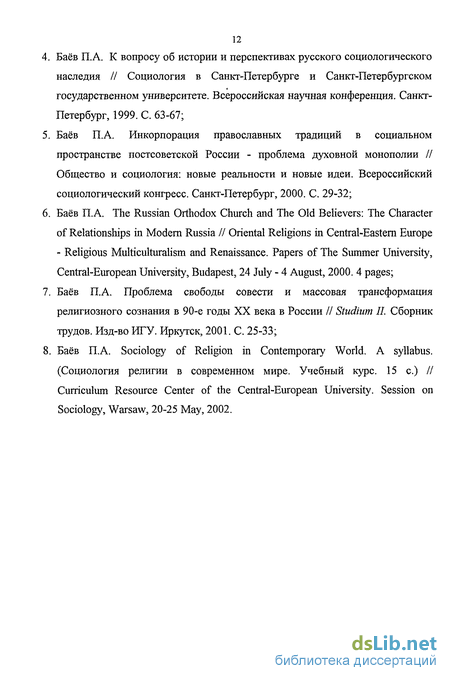 12

4. Баёв П.А. К вопросу об истории и перспективах русского социологического наследия // Социология в Санкт-Петербурге и Санкт-Петербургском государственном университете. Всероссийская научная конференция. Санкт-Петербург, 1999. С. 63-67;

5. Баёв П.А. Инкорпорация православных традиций в социальном пространстве постсоветской России - проблема духовной монополии // Общество и социология: новые реальности и новые идеи. Всероссийский социологический конгресс. Санкт-Петербург, 2000. С. 29-32;

6. Баёв П.А. The Russian Orthodox Church and The Old Believers: The Character of Relationships in Modern Russia // Oriental Religions in Central-Eastern Europe - Religious Multiculturalism and Renaissance. Papers of The Summer University, Central-European University, Budapest, 24 July - 4 August, 2000. 4 pages;

7. Баёв П.А. Проблема свободы совести и массовая трансформация религиозного сознания в 90-е годы XX века в России // Studium II. Сборник трудов. Изд-во ИГУ. Иркутск, 2001. С. 25-33;

8. Баёв П.А. Sociology of Religion in Contemporary World. A syllabus. (Социология религии в современном мире. Учебный курс. 15 с.) // Curriculum Resource Center of the Central-European University. Session on Sociology, Warsaw, 20-25 May, 2002.

dsLib.net
библиотека диссертаций